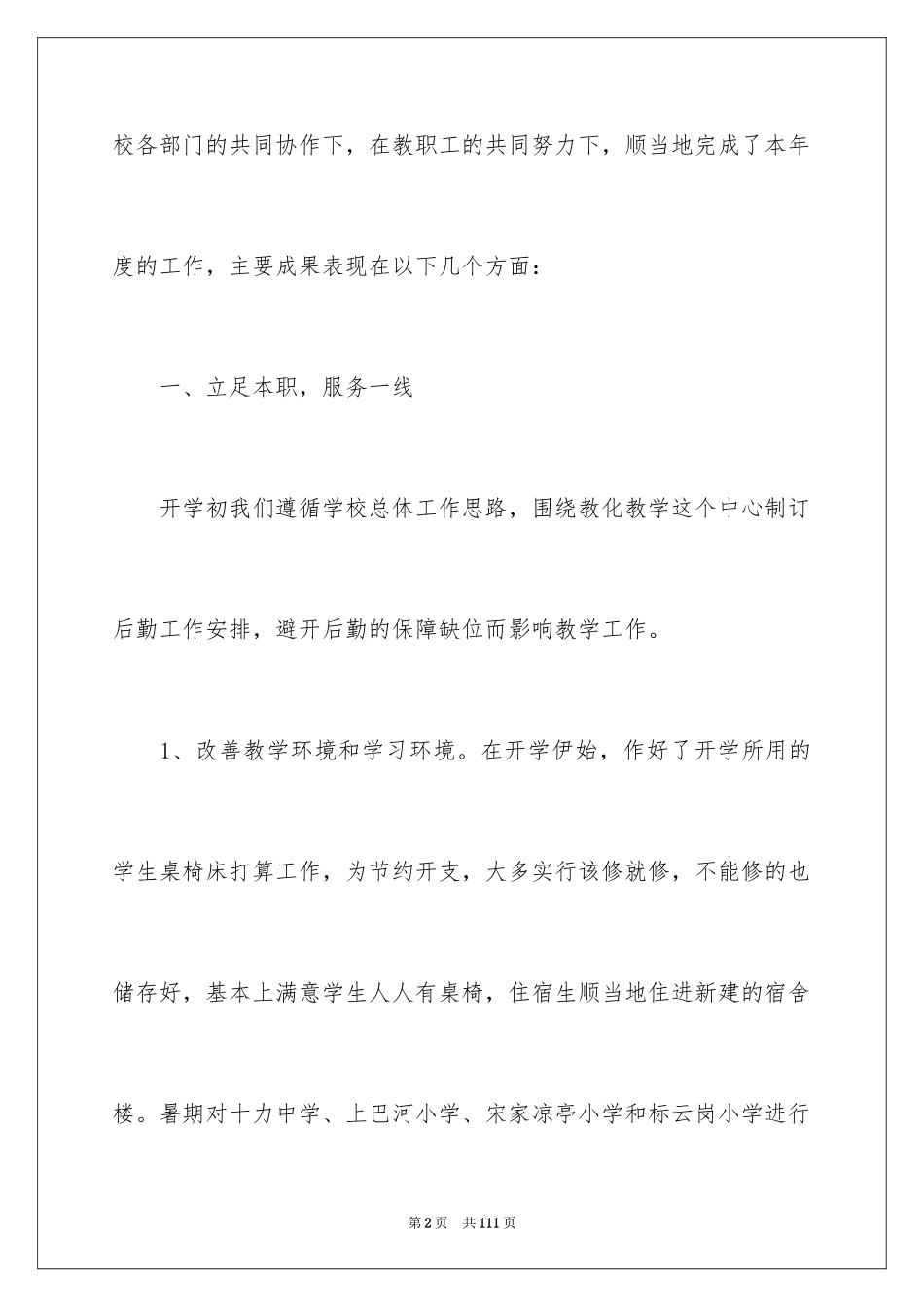 校各部门的共同协作下，在教职工的共同努力下，顺当地完成了本年度的工作，主要成果表现在以下几个方面：

一、立足本职，服务一线

开学初我们遵循学校总体工作思路，围绕教化教学这个中心制订后勤工作安排，避开后勤的保障缺位而影响教学工作。

1、改善教学环境和学习环境。在开学伊始，作好了开学所用的学生桌椅床打算工作，为节约开支，大多实行该修就修，不能修的也储存好，基本上满意学生人人有桌椅，住宿生顺当地住进新建的宿舍楼。暑期对十力中学、上巴河小学、宋家凉亭小学和标云岗小学进行

第2页 共111页